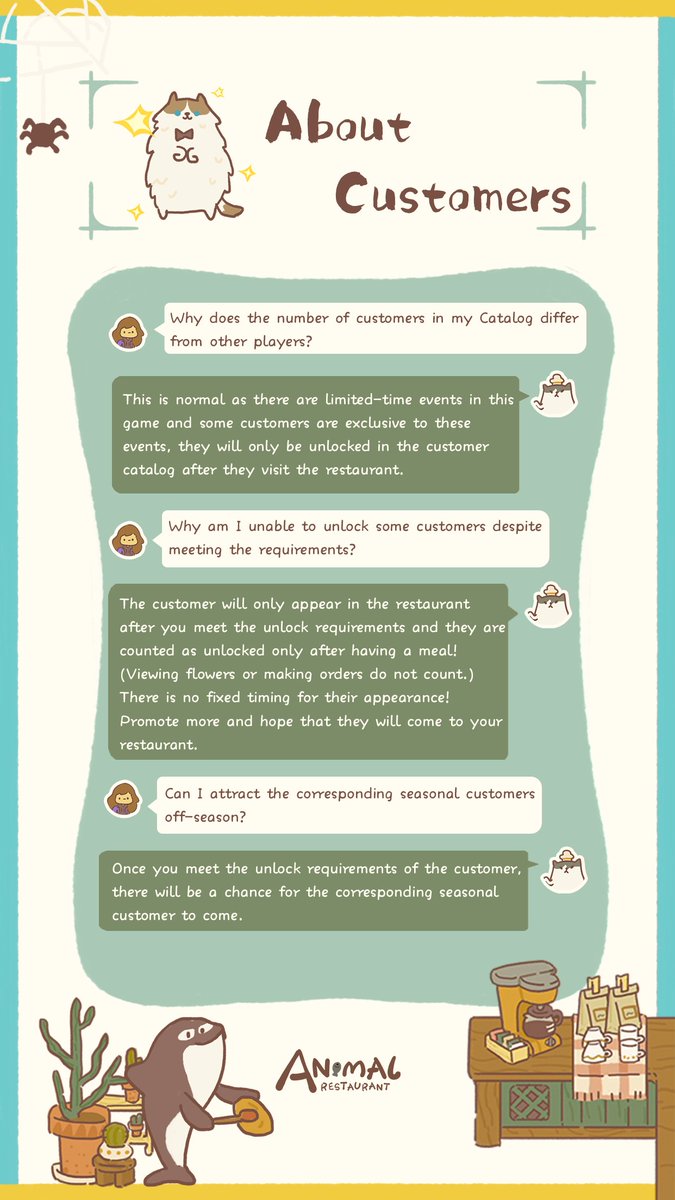 About Customers

Why does the number of customers in my Catalog differ from other players?

This is normal as there are limited-time events in this game and some customers are exclusive to these events, they will only be unlocked in the customer catalog after they visit the restaurant.

Why am I unable to unlock some customers despite meeting the requirements?

The customer will only appear in the restaurant after you meet the unlock requirements and they are counted as unlocked only after having a meal! (Viewing flowers or making orders do not count.) There is no fixed timing for their appearance! Promote more and hope that they will come to your restaurant.

Can I attract the corresponding seasonal customers off-season?

Once you meet the unlock requirements of the customer, there will be a chance for the corresponding seasonal customer to come.

ANIMAL RESTAURANT